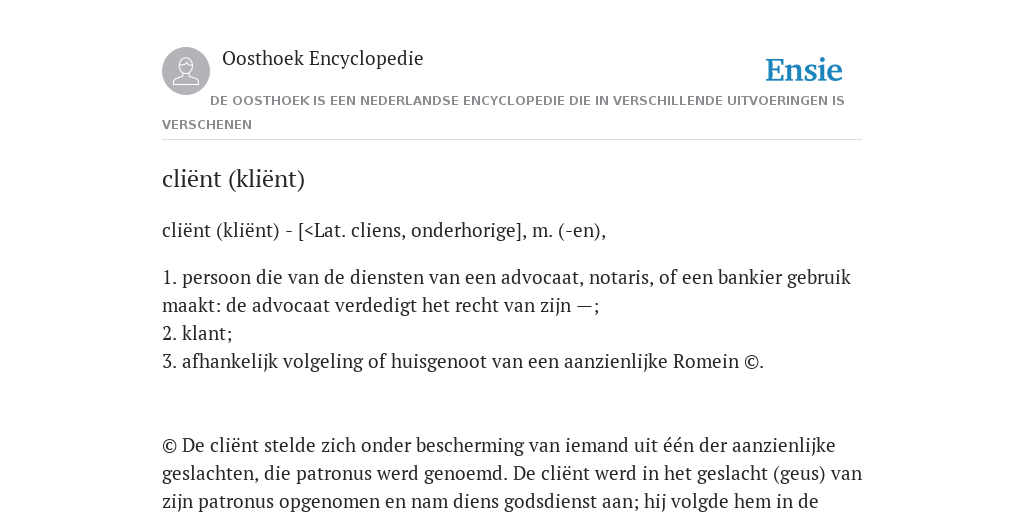 Oosthoek Encyclopedie

Ensie

DE OOSTHOEK IS EEN NEDERLANDSE ENCYCLOPEDIE DIE IN VERSCHILLENDE UITVOERINGEN IS VERSCHENEN

cliënt (kliënt)

cliënt (kliënt) - [<Lat. cliens, onderhorige], m. (-en),

1. persoon die van de diensten van een advocaat, notaris, of een bankier gebruik maakt: de advocaat verdedigt het recht van zijn —;
2. klant;
3. afhankelijk volgeling of huisgenoot van een aanzienlijke Romein ©.

© De cliënt stelde zich onder bescherming van iemand uit één der aanzienlijke geslachten, die patronus werd genoemd. De cliënt werd in het geslacht (geus) van zijn patronus opgenomen en nam diens godsdienst aan; hij volgde hem in de